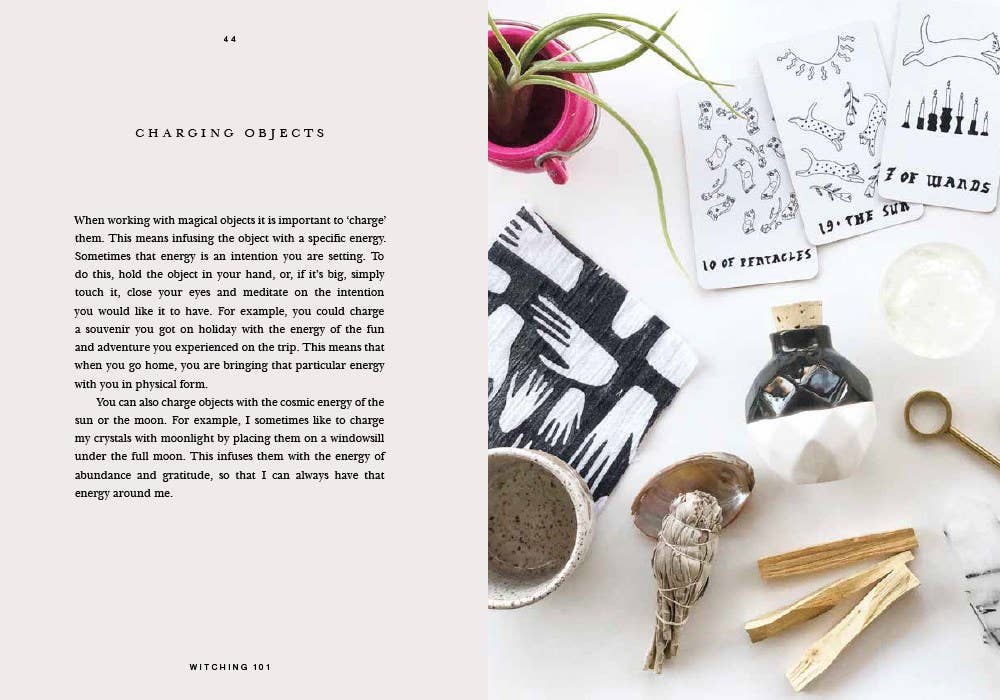 44

CHARGING OBJECTS

When working with magical objects it is important to 'charge' them. This means infusing the object with a specific energy. Sometimes that energy is an intention you are setting. To do this, hold the object in your hand, or, if it's big, simply touch it, close your eyes and meditate on the intention you would like it to have. For example, you could charge a souvenir you got on holiday with the energy of the fun and adventure you experienced on the trip. This means that when you go home, you are bringing that particular energy with you in physical form.

You can also charge objects with the cosmic energy of the sun or the moon. For example, I sometimes like to charge my crystals with moonlight by placing them on a windowsill under the full moon. This infuses them with the energy of abundance and gratitude, so that I can always have that energy around me.

WITCHING 101

10 OF PENTACLES

19. THE SUN

7 OF WANDS